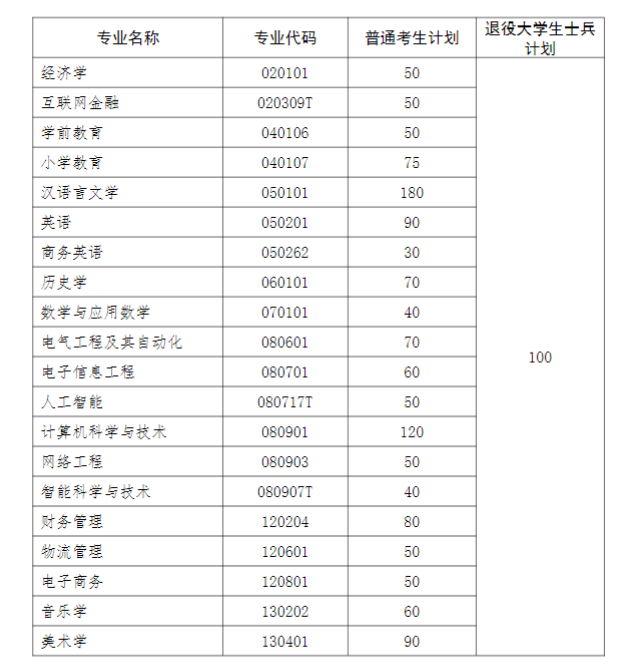 | 专业名称 | 专业代码 | 普通考生计划 | 退役大学生士兵计划 |
|---|---|---|---|
| 经济学 | 020101 | 50 | 100 |
| 互联网金融 | 020309T | 50 | |
| 学前教育 | 040106 | 50 | |
| 小学教育 | 040107 | 75 | |
| 汉语言文学 | 050101 | 180 | |
| 英语 | 050201 | 90 | |
| 商务英语 | 050262 | 30 | |
| 历史学 | 060101 | 70 | |
| 数学与应用数学 | 070101 | 40 | |
| 电气工程及其自动化 | 080601 | 70 | |
| 电子信息工程 | 080701 | 60 | |
| 人工智能 | 080717T | 50 | |
| 计算机科学与技术 | 080901 | 120 | |
| 网络工程 | 080903 | 50 | |
| 智能科学与技术 | 080907T | 40 | |
| 财务管理 | 120204 | 80 | |
| 物流管理 | 120601 | 50 | |
| 电子商务 | 120801 | 50 | |
| 音乐学 | 130202 | 60 | |
| 美术学 | 130401 | 90 | |